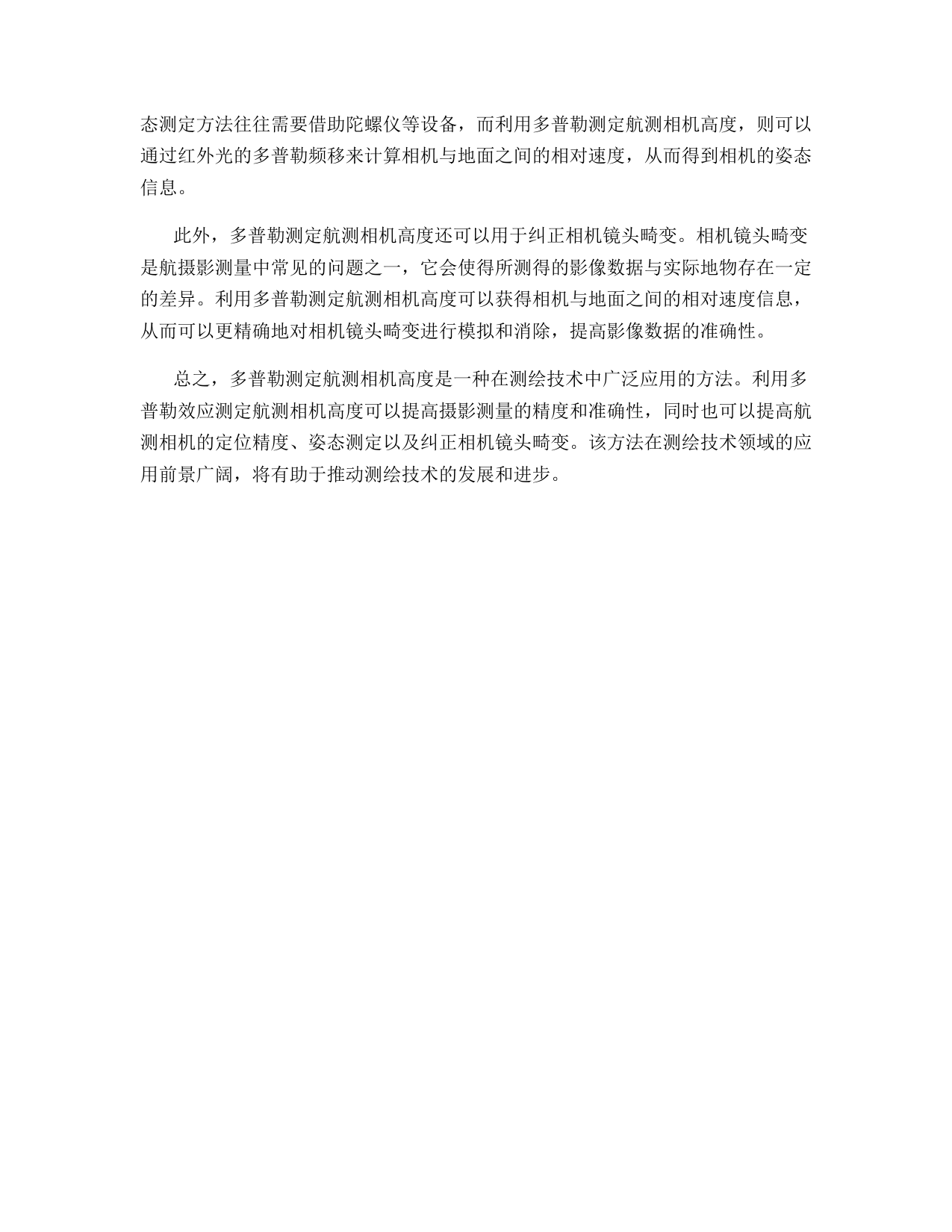 态测定方法往往需要借助陀螺仪等设备，而利用多普勒测定航测相机高度，则可以通过红外光的多普勒频移来计算相机与地面之间的相对速度，从而得到相机的姿态信息。

此外，多普勒测定航测相机高度还可以用于纠正相机镜头畸变。相机镜头畸变是航摄影测量中常见的问题之一，它会使得所测得的影像数据与实际地物存在一定的差异。利用多普勒测定航测相机高度可以获得相机与地面之间的相对速度信息，从而可以更精确地对相机镜头畸变进行模拟和消除，提高影像数据的准确性。

总之，多普勒测定航测相机高度是一种在测绘技术中广泛应用的方法。利用多普勒效应测定航测相机高度可以提高摄影测量的精度和准确性，同时也可以提高航测相机的定位精度、姿态测定以及纠正相机镜头畸变。该方法在测绘技术领域的应用前景广阔，将有助于推动测绘技术的发展和进步。